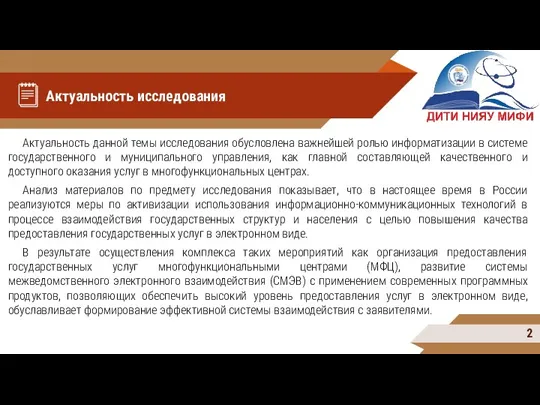 Актуальность исследования

ДИТИ НИЯУ МИФИ

Актуальность данной темы исследования обусловлена важнейшей ролью информатизации в системе государственного и муниципального управления, как главной составляющей качественного и доступного оказания услуг в многофункциональных центрах.

Анализ материалов по предмету исследования показывает, что в настоящее время в России реализуются меры по активизации использования информационно-коммуникационных технологий в процессе взаимодействия государственных структур и населения с целью повышения качества предоставления государственных услуг в электронном виде.

В результате осуществления комплекса таких мероприятий как организация предоставления государственных услуг многофункциональными центрами (МФЦ), развитие системы межведомственного электронного взаимодействия (СМЭВ) с применением современных программных продуктов, позволяющих обеспечить высокий уровень предоставления услуг в электронном виде, обуславливает формирование эффективной системы взаимодействия с заявителями.

2